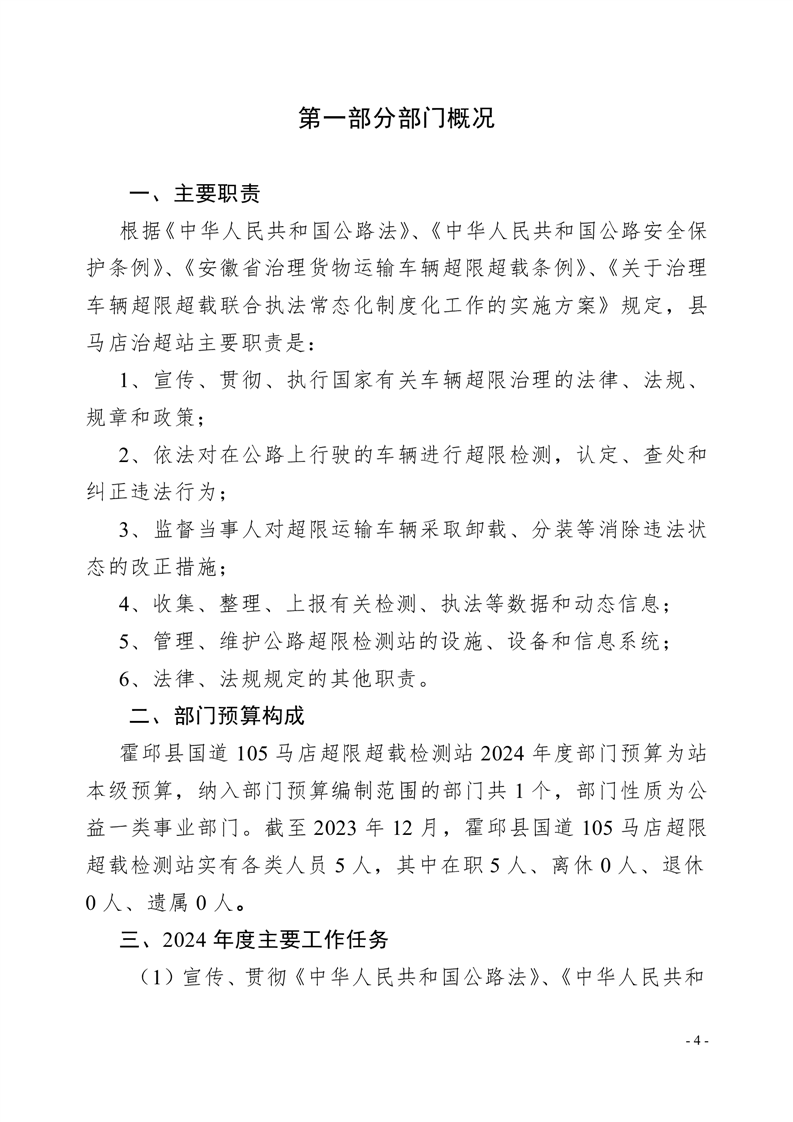 第一部分部门概况

一、主要职责

根据《中华人民共和国公路法》、《中华人民共和国公路安全保护条例》、《安徽省治理货物运输车辆超限超载条例》、《关于治理车辆超限超载联合执法常态化制度化工作的实施方案》规定，县马店治超站主要职责是：

1、宣传、贯彻、执行国家有关车辆超限治理的法律、法规、规章和政策；

2、依法对在公路上行驶的车辆进行超限检测，认定、查处和纠正违法行为；

3、监督当事人对超限运输车辆采取卸载、分装等消除违法状态的改正措施；

4、收集、整理、上报有关检测、执法等数据和动态信息；

5、管理、维护公路超限检测站的设施、设备和信息系统；

6、法律、法规规定的其他职责。

二、部门预算构成

霍邱县国道 105 马店超限超载检测站 2024 年度部门预算为站本级预算，纳入部门预算编制范围的部门共 1 个，部门性质为公益一类事业部门。截至 2023 年 12 月，霍邱县国道 105 马店超限超载检测站实有各类人员 5 人，其中在职 5 人、离休 0 人、退休 0 人、遗属 0 人。

三、2024 年度主要工作任务

（1）宣传、贯彻《中华人民共和国公路法》、《中华人民共和

- 4 -